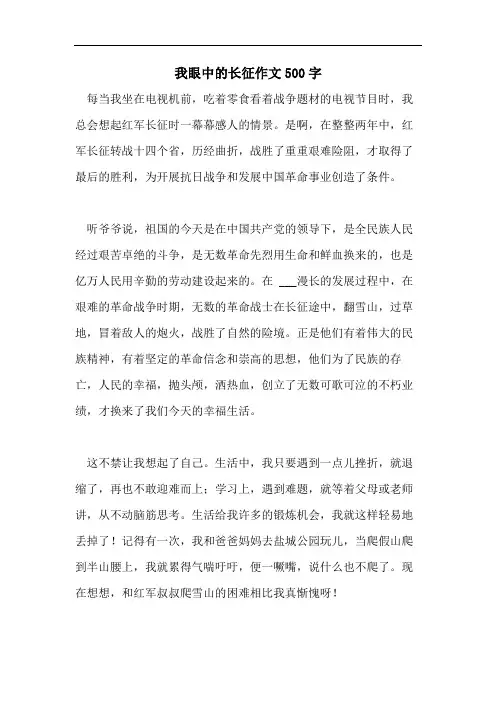 我眼中的长征作文500字

每当我坐在电视机前，吃着零食看着战争题材的电视节目时，我总会想起红军长征时一幕幕感人的情景。是啊，在整整两年中，红军长征转战十四个省，历经曲折，战胜了重重艰难险阻，才取得了最后的胜利，为开展抗日战争和发展中国革命事业创造了条件。

听爷爷说，祖国的今天是在中国共产党的领导下，是全民族人民经过艰苦卓绝的斗争，是无数革命先烈用生命和鲜血换来的，也是亿万人民用辛勤的劳动建设起来的。在 ___漫长的发展过程中，在艰难的革命战争时期，无数的革命战士在长征途中，翻雪山，过草地，冒着敌人的炮火，战胜了自然的险境。正是他们有着伟大的民族精神，有着坚定的革命信念和崇高的思想，他们为了民族的存亡，人民的幸福，抛头颅，洒热血，创立了无数可歌可泣的不朽业绩，才换来了我们今天的幸福生活。

这不禁让我想起了自己。生活中，我只要遇到一点儿挫折，就退缩了，再也不敢迎难而上；学习上，遇到难题，就等着父母或老师讲，从不动脑筋思考。生活给我许多的锻炼机会，我就这样轻易地丢掉了！记得有一次，我和爸爸妈妈去盐城公园玩儿，当爬假山爬到半山腰上，我就累得气喘吁吁，便一噘嘴，说什么也不爬了。现在想想，和红军叔叔爬雪山的困难相比我真惭愧呀！